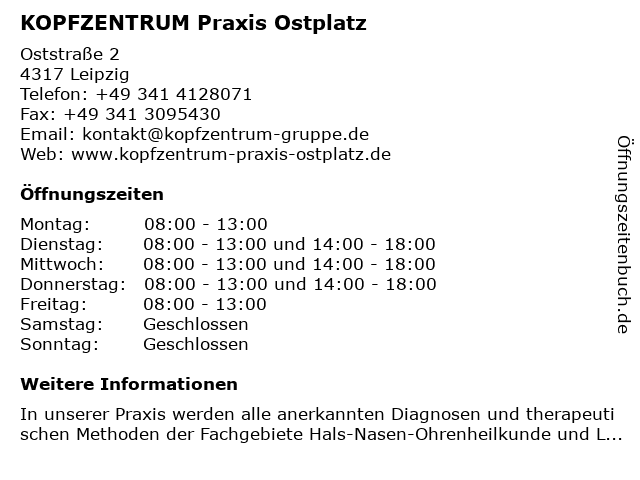 KOPFZENTRUM Praxis Ostplatz

Oststraße 2
4317 Leipzig
Telefon: +49 341 4128071
Fax: +49 341 3095430
Email: kontakt@kopfzentrum-gruppe.de
Web: www.kopfzentrum-praxis-ostplatz.de

Öffnungszeiten

Montag: 08:00 - 13:00
Dienstag: 08:00 - 13:00 und 14:00 - 18:00
Mittwoch: 08:00 - 13:00 und 14:00 - 18:00
Donnerstag: 08:00 - 13:00 und 14:00 - 18:00
Freitag: 08:00 - 13:00
Samstag: Geschlossen
Sonntag: Geschlossen

Weitere Informationen

In unserer Praxis werden alle anerkannten Diagnosen und therapeutischen Methoden der Fachgebiete Hals-Nasen-Ohrenheilkunde und L...

Öffnungszeitenbuch.de